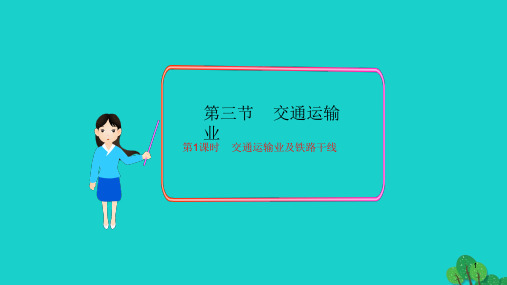 第三节　交通运输业

第1课时　交通运输业及铁路干线

1